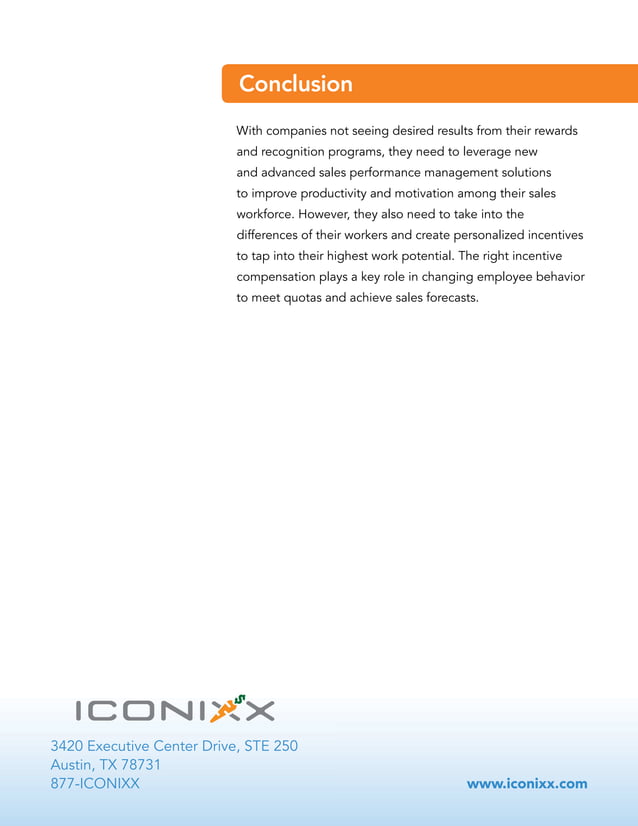 Conclusion

With companies not seeing desired results from their rewards and recognition programs, they need to leverage new and advanced sales performance management solutions to improve productivity and motivation among their sales workforce. However, they also need to take into the differences of their workers and create personalized incentives to tap into their highest work potential. The right incentive compensation plays a key role in changing employee behavior to meet quotas and achieve sales forecasts.

ICONIXX

3420 Executive Center Drive, STE 250
Austin, TX 78731
877-ICONIXX

www.iconixx.com